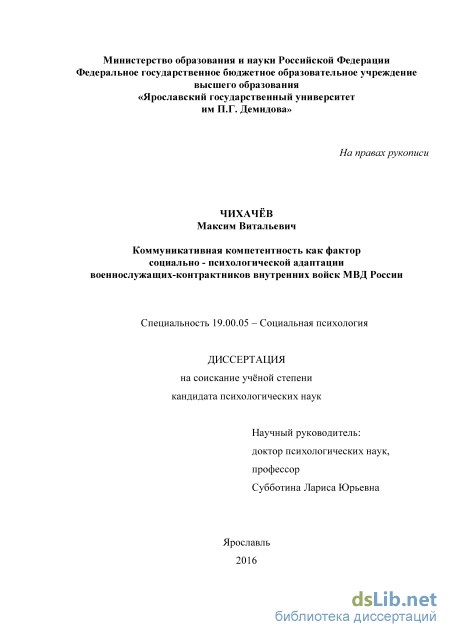 Министерство образования и науки Российской Федерации
Федеральное государственное бюджетное образовательное учреждение
высшего образования
«Ярославский государственный университет
им П.Г. Демидова»

На правах рукописи

ЧИХАЧЁВ
Максим Витальевич

Коммуникативная компетентность как фактор
социально - психологической адаптации
военнослужащих-контрактников внутренних войск МВД России

Специальность 19.00.05 – Социальная психология

ДИССЕРТАЦИЯ
на соискание учёной степени
кандидата психологических наук

Научный руководитель:
доктор психологических наук,
профессор
Субботина Лариса Юрьевна

Ярославль
2016

dsLib.net
библиотека диссертаций